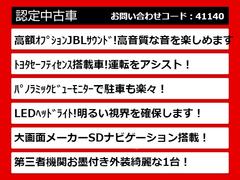 認定中古車　お問い合わせコード：41140

高額ｵﾌﾟｼｮﾝJBLｻｳﾝﾄﾞ!高音質な音を楽しめます

ﾄﾖﾀｾｰﾌﾃｨｾﾝｽ搭載車!運転をアシスト！

ﾊﾟﾉﾗﾐｯｸﾋﾞｭｰﾓﾆﾀｰで駐車も楽々！

LEDﾍｯﾄﾞﾗｲﾄ!明るい視界を確保します！

大画面メーカーSDナビゲーション搭載！

第三者機関お墨付き外装綺麗な1台！